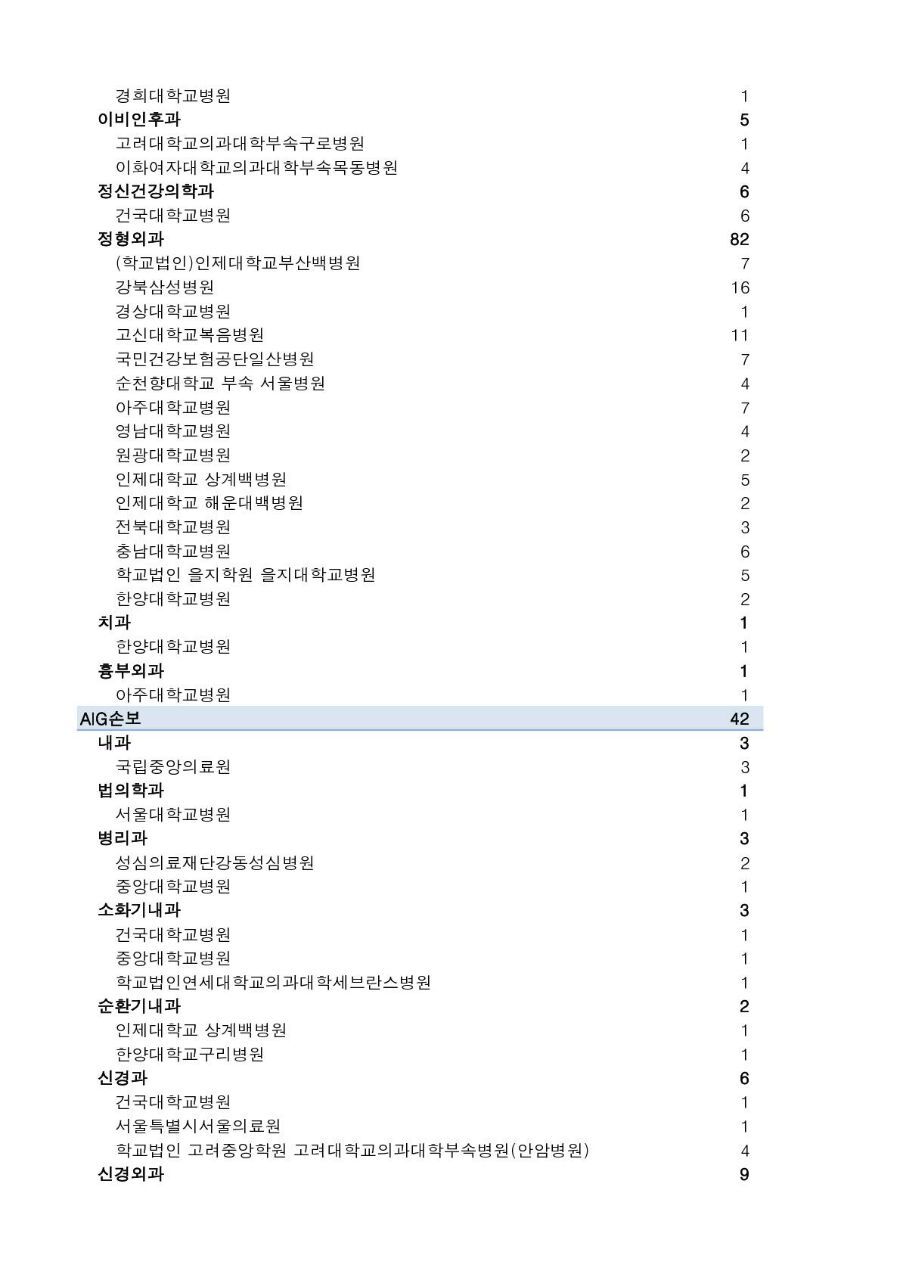 | | |
|---|---|
| 경희대학교병원 | 1 |
| 이비인후과 | 5 |
| 고려대학교의과대학부속구로병원 | 1 |
| 이화여자대학교의과대학부속목동병원 | 4 |
| 정신건강의학과 | 6 |
| 건국대학교병원 | 6 |
| 정형외과 | 82 |
| (학교법인)인제대학교부산백병원 | 7 |
| 강북삼성병원 | 16 |
| 경상대학교병원 | 1 |
| 고신대학교복음병원 | 11 |
| 국민건강보험공단일산병원 | 7 |
| 순천향대학교 부속 서울병원 | 4 |
| 아주대학교병원 | 7 |
| 영남대학교병원 | 4 |
| 원광대학교병원 | 2 |
| 인제대학교 상계백병원 | 5 |
| 인제대학교 해운대백병원 | 2 |
| 전북대학교병원 | 3 |
| 충남대학교병원 | 6 |
| 학교법인 을지학원 을지대학교병원 | 5 |
| 한양대학교병원 | 2 |
| 치과 | 1 |
| 한양대학교병원 | 1 |
| 흉부외과 | 1 |
| 아주대학교병원 | 1 |
| AIG손보 | 42 |
| 내과 | 3 |
| 국립중앙의료원 | 3 |
| 법의학과 | 1 |
| 서울대학교병원 | 1 |
| 병리과 | 3 |
| 성심의료재단강동성심병원 | 2 |
| 중앙대학교병원 | 1 |
| 소화기내과 | 3 |
| 건국대학교병원 | 1 |
| 중앙대학교병원 | 1 |
| 학교법인연세대학교의과대학세브란스병원 | 1 |
| 순환기내과 | 2 |
| 인제대학교 상계백병원 | 1 |
| 한양대학교구리병원 | 1 |
| 신경과 | 6 |
| 건국대학교병원 | 1 |
| 서울특별시서울의료원 | 1 |
| 학교법인 고려중앙학원 고려대학교의과대학부속병원(안암병원) | 4 |
| 신경외과 | 9 |